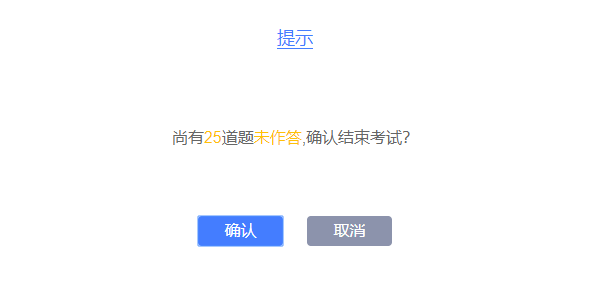 提示

尚有25道题未作答,确认结束考试?

确认

取消